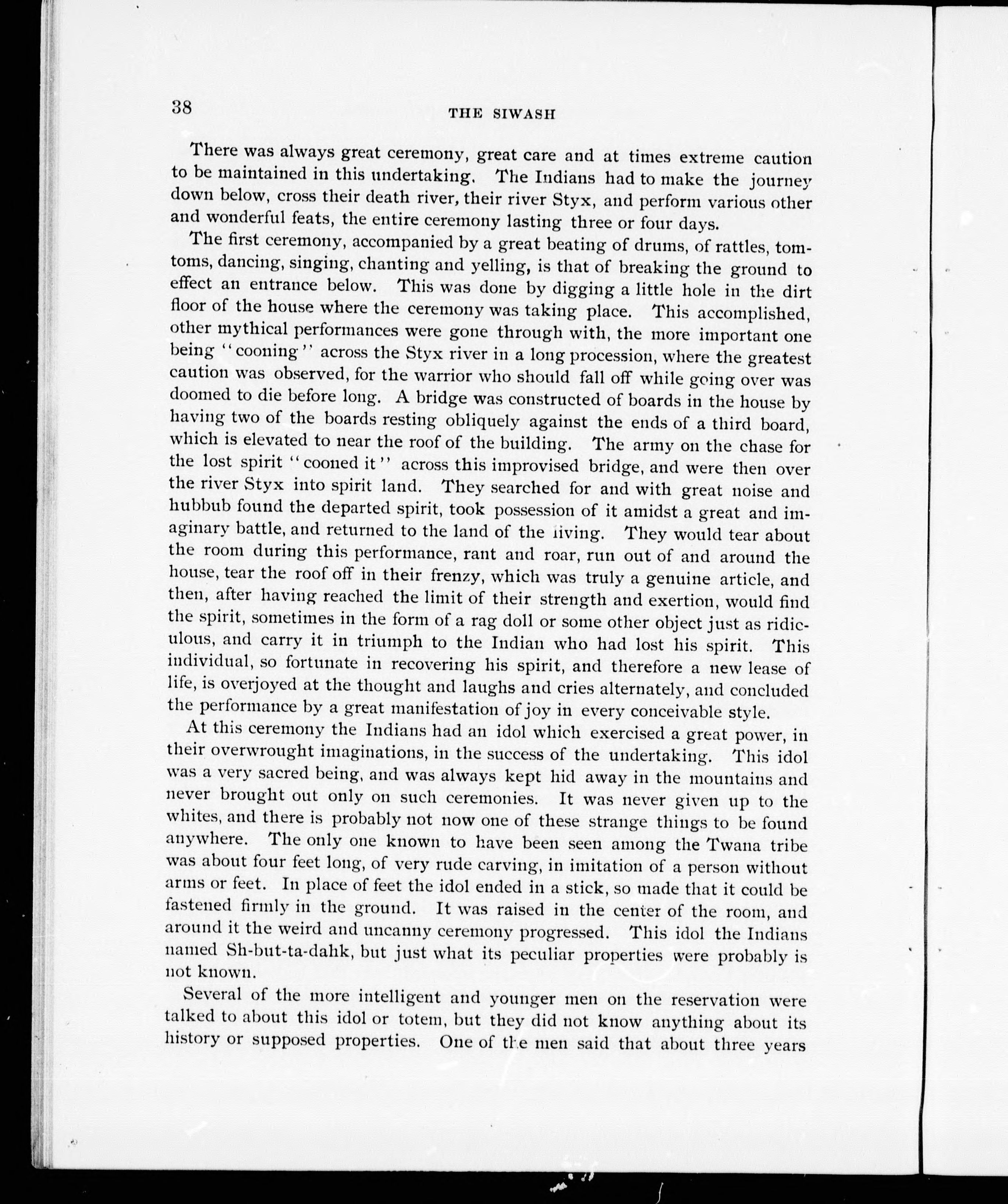 38

THE SIWASH

There was always great ceremony, great care and at times extreme caution to be maintained in this undertaking. The Indians had to make the journey down below, cross their death river, their river Styx, and perform various other and wonderful feats, the entire ceremony lasting three or four days.

The first ceremony, accompanied by a great beating of drums, of rattles, tomtoms, dancing, singing, chanting and yelling, is that of breaking the ground to effect an entrance below. This was done by digging a little hole in the dirt floor of the house where the ceremony was taking place. This accomplished, other mythical performances were gone through with, the more important one being "cooning" across the Styx river in a long procession, where the greatest caution was observed, for the warrior who should fall off while going over was doomed to die before long. A bridge was constructed of boards in the house by having two of the boards resting obliquely against the ends of a third board, which is elevated to near the roof of the building. The army on the chase for the lost spirit "cooned it" across this improvised bridge, and were then over the river Styx into spirit land. They searched for and with great noise and hubbub found the departed spirit, took possession of it amidst a great and imaginary battle, and returned to the land of the living. They would tear about the room during this performance, rant and roar, run out of and around the house, tear the roof off in their frenzy, which was truly a genuine article, and then, after having reached the limit of their strength and exertion, would find the spirit, sometimes in the form of a rag doll or some other object just as ridiculous, and carry it in triumph to the Indian who had lost his spirit. This individual, so fortunate in recovering his spirit, and therefore a new lease of life, is overjoyed at the thought and laughs and cries alternately, and concluded the performance by a great manifestation of joy in every conceivable style.

At this ceremony the Indians had an idol which exercised a great power, in their overwrought imaginations, in the success of the undertaking. This idol was a very sacred being, and was always kept hid away in the mountains and never brought out only on such ceremonies. It was never given up to the whites, and there is probably not now one of these strange things to be found anywhere. The only one known to have been seen among the Twana tribe was about four feet long, of very rude carving, in imitation of a person without arms or feet. In place of feet the idol ended in a stick, so made that it could be fastened firmly in the ground. It was raised in the center of the room, and around it the weird and uncanny ceremony progressed. This idol the Indians named Sh-but-ta-dahk, but just what its peculiar properties were probably is not known.

Several of the more intelligent and younger men on the reservation were talked to about this idol or totem, but they did not know anything about its history or supposed properties. One of the men said that about three years